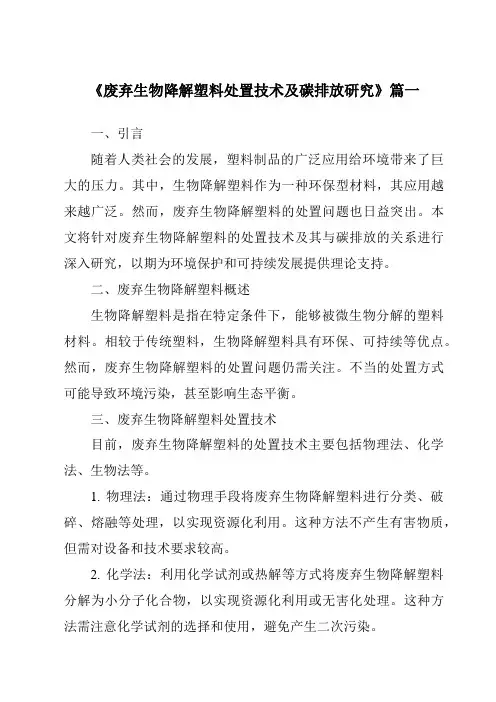 《废弃生物降解塑料处置技术及碳排放研究》篇一

一、引言

随着人类社会的发展，塑料制品的广泛应用给环境带来了巨大的压力。其中，生物降解塑料作为一种环保型材料，其应用越来越广泛。然而，废弃生物降解塑料的处置问题也日益突出。本文将针对废弃生物降解塑料的处置技术及其与碳排放的关系进行深入研究，以期为环境保护和可持续发展提供理论支持。

二、废弃生物降解塑料概述

生物降解塑料是指在特定条件下，能够被微生物分解的塑料材料。相较于传统塑料，生物降解塑料具有环保、可持续等优点。然而，废弃生物降解塑料的处置问题仍需关注。不当的处置方式可能导致环境污染，甚至影响生态平衡。

三、废弃生物降解塑料处置技术

目前，废弃生物降解塑料的处置技术主要包括物理法、化学法、生物法等。

1. 物理法：通过物理手段将废弃生物降解塑料进行分类、破碎、熔融等处理，以实现资源化利用。这种方法不产生有害物质，但需对设备和技术要求较高。

2. 化学法：利用化学试剂或热解等方式将废弃生物降解塑料分解为小分子化合物，以实现资源化利用或无害化处理。这种方法需注意化学试剂的选择和使用，避免产生二次污染。